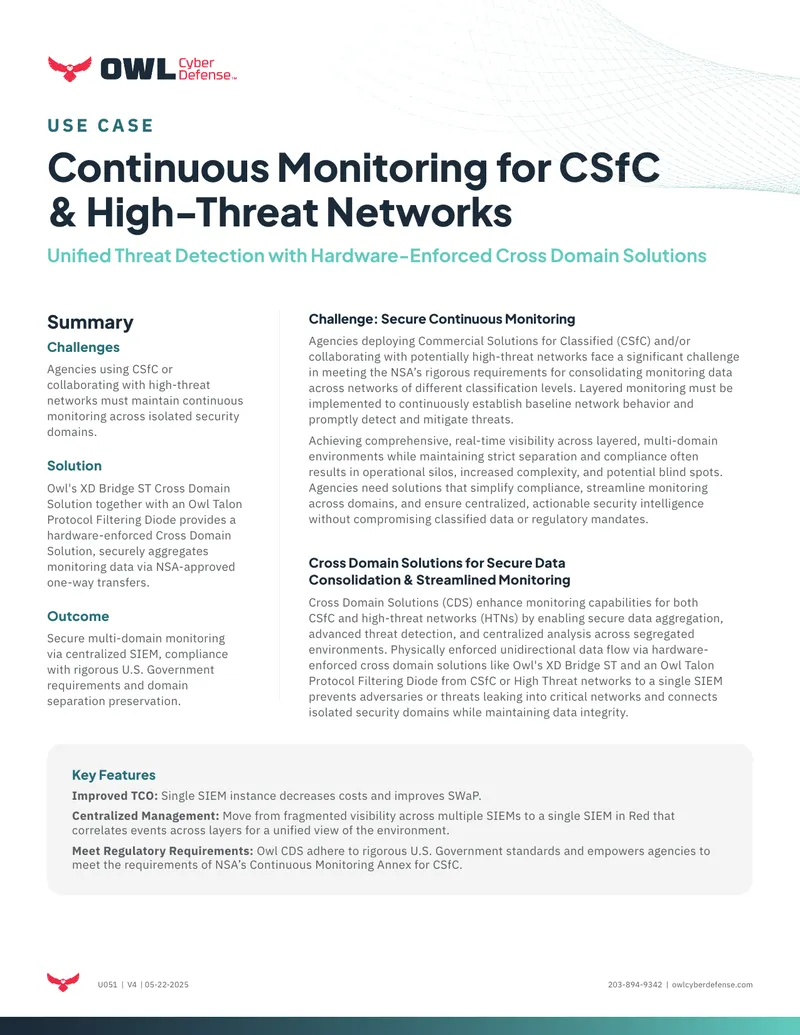 OWL Cyber Defense™

USE CASE

Continuous Monitoring for CSfC & High-Threat Networks

Unified Threat Detection with Hardware-Enforced Cross Domain Solutions

Summary

Challenges

Agencies using CSfC or collaborating with high-threat networks must maintain continuous monitoring across isolated security domains.

Solution

Owl's XD Bridge ST Cross Domain Solution together with an Owl Talon Protocol Filtering Diode provides a hardware-enforced Cross Domain Solution, securely aggregates monitoring data via NSA-approved one-way transfers.

Outcome

Secure multi-domain monitoring via centralized SIEM, compliance with rigorous U.S. Government requirements and domain separation preservation.

Challenge: Secure Continuous Monitoring

Agencies deploying Commercial Solutions for Classified (CSfC) and/or collaborating with potentially high-threat networks face a significant challenge in meeting the NSA's rigorous requirements for consolidating monitoring data across networks of different classification levels. Layered monitoring must be implemented to continuously establish baseline network behavior and promptly detect and mitigate threats.

Achieving comprehensive, real-time visibility across layered, multi-domain environments while maintaining strict separation and compliance often results in operational silos, increased complexity, and potential blind spots. Agencies need solutions that simplify compliance, streamline monitoring across domains, and ensure centralized, actionable security intelligence without compromising classified data or regulatory mandates.

Cross Domain Solutions for Secure Data Consolidation & Streamlined Monitoring

Cross Domain Solutions (CDS) enhance monitoring capabilities for both CSfC and high-threat networks (HTNs) by enabling secure data aggregation, advanced threat detection, and centralized analysis across segregated environments. Physically enforced unidirectional data flow via hardware-enforced cross domain solutions like Owl's XD Bridge ST and an Owl Talon Protocol Filtering Diode from CSfC or High Threat networks to a single SIEM prevents adversaries or threats leaking into critical networks and connects isolated security domains while maintaining data integrity.

Key Features

Improved TCO: Single SIEM instance decreases costs and improves SWaP.

Centralized Management: Move from fragmented visibility across multiple SIEMs to a single SIEM in Red that correlates events across layers for a unified view of the environment.

Meet Regulatory Requirements: Owl CDS adhere to rigorous U.S. Government standards and empowers agencies to meet the requirements of NSA's Continuous Monitoring Annex for CSfC.

U051 | V4 | 05-22-2025

203-894-9342 | owlcyberdefense.com